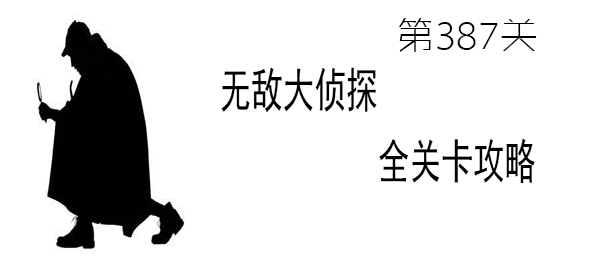 第387关

无敌大侦探

全关卡攻略